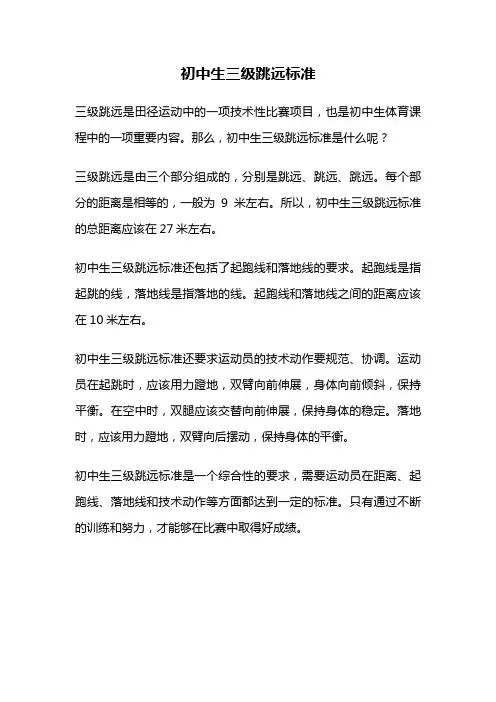 初中生三级跳远标准

三级跳远是田径运动中的一项技术性比赛项目，也是初中生体育课程中的一项重要内容。那么，初中生三级跳远标准是什么呢？

三级跳远是由三个部分组成的，分别是跳远、跳远、跳远。每个部分的距离是相等的，一般为 9 米左右。所以，初中生三级跳远标准的总距离应该在 27 米左右。

初中生三级跳远标准还包括了起跑线和落地线的要求。起跑线是指起跳的线，落地线是指落地的线。起跑线和落地线之间的距离应该在 10 米左右。

初中生三级跳远标准还要求运动员的技术动作要规范、协调。运动员在起跳时，应该用力蹬地，双臂向前伸展，身体向前倾斜，保持平衡。在空中时，双腿应该交替向前伸展，保持身体的稳定。落地时，应该用力蹬地，双臂向后摆动，保持身体的平衡。

初中生三级跳远标准是一个综合性的要求，需要运动员在距离、起跑线、落地线和技术动作等方面都达到一定的标准。只有通过不断的训练和努力，才能够在比赛中取得好成绩。